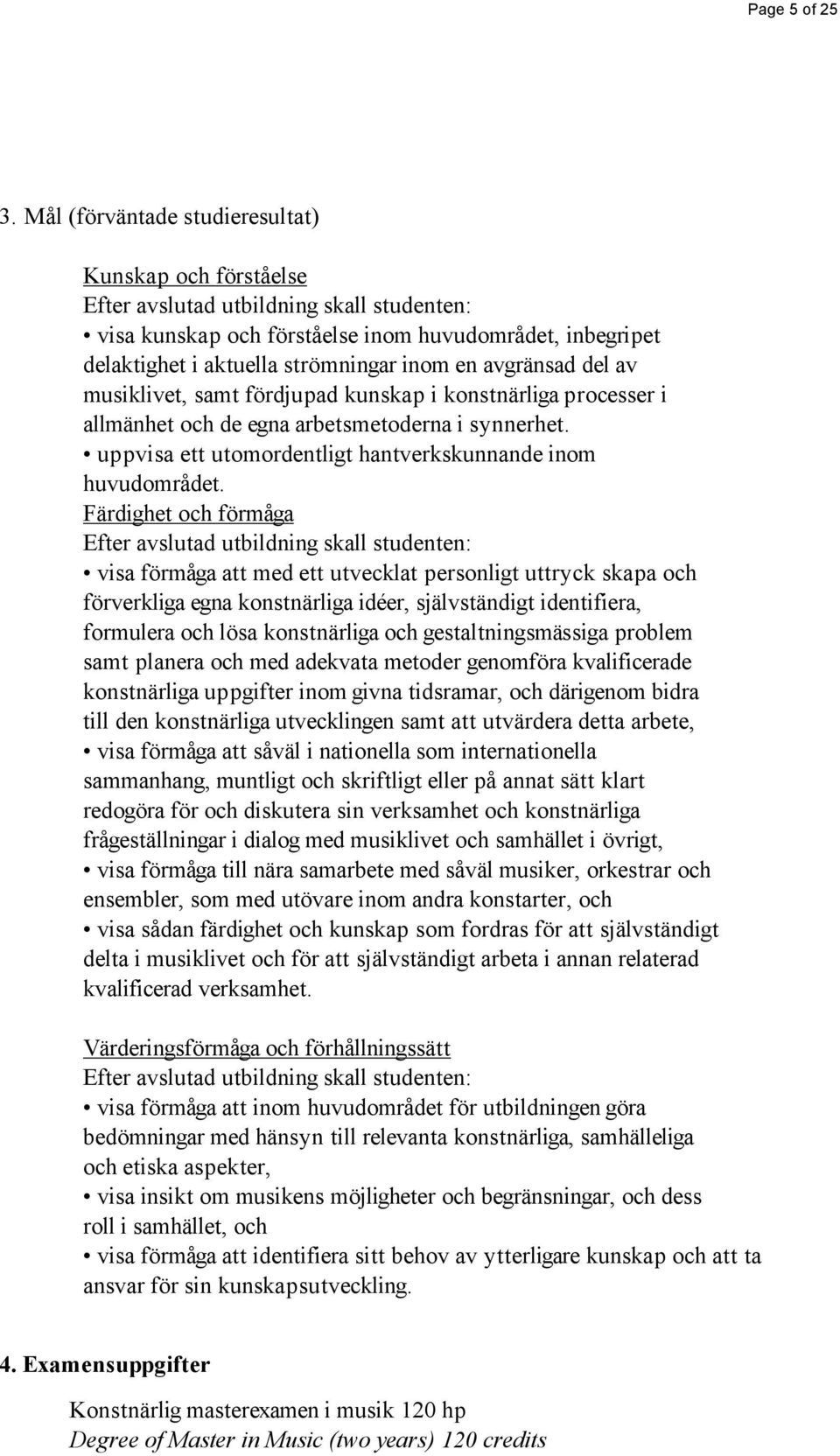 Page 5 of 25

3. Mål (förväntade studieresultat)

Kunskap och förståelse
Efter avslutad utbildning skall studenten:
• visa kunskap och förståelse inom huvudområdet, inbegripet delaktighet i aktuella strömningar inom en avgränsad del av musiklivet, samt fördjupad kunskap i konstnärliga processer i allmänhet och de egna arbetsmetoderna i synnerhet.
• uppvisa ett utomordentligt hantverkskunnande inom huvudområdet.
Färdighet och förmåga
Efter avslutad utbildning skall studenten:
• visa förmåga att med ett utvecklat personligt uttryck skapa och förverkliga egna konstnärliga idéer, självständigt identifiera, formulera och lösa konstnärliga och gestaltningsmässiga problem samt planera och med adekvata metoder genomföra kvalificerade konstnärliga uppgifter inom givna tidsramar, och därigenom bidra till den konstnärliga utvecklingen samt att utvärdera detta arbete,
• visa förmåga att såväl i nationella som internationella sammanhang, muntligt och skriftligt eller på annat sätt klart redogöra för och diskutera sin verksamhet och konstnärliga frågeställningar i dialog med musiklivet och samhället i övrigt,
• visa förmåga till nära samarbete med såväl musiker, orkestrar och ensembler, som med utövare inom andra konstarter, och
• visa sådan färdighet och kunskap som fordras för att självständigt delta i musiklivet och för att självständigt arbeta i annan relaterad kvalificerad verksamhet.

Värderingsförmåga och förhållningssätt
Efter avslutad utbildning skall studenten:
• visa förmåga att inom huvudområdet för utbildningen göra bedömningar med hänsyn till relevanta konstnärliga, samhälleliga och etiska aspekter,
• visa insikt om musikens möjligheter och begränsningar, och dess roll i samhället, och
• visa förmåga att identifiera sitt behov av ytterligare kunskap och att ta ansvar för sin kunskapsutveckling.

4. Examensuppgifter

Konstnärlig masterexamen i musik 120 hp
Degree of Master in Music (two years) 120 credits